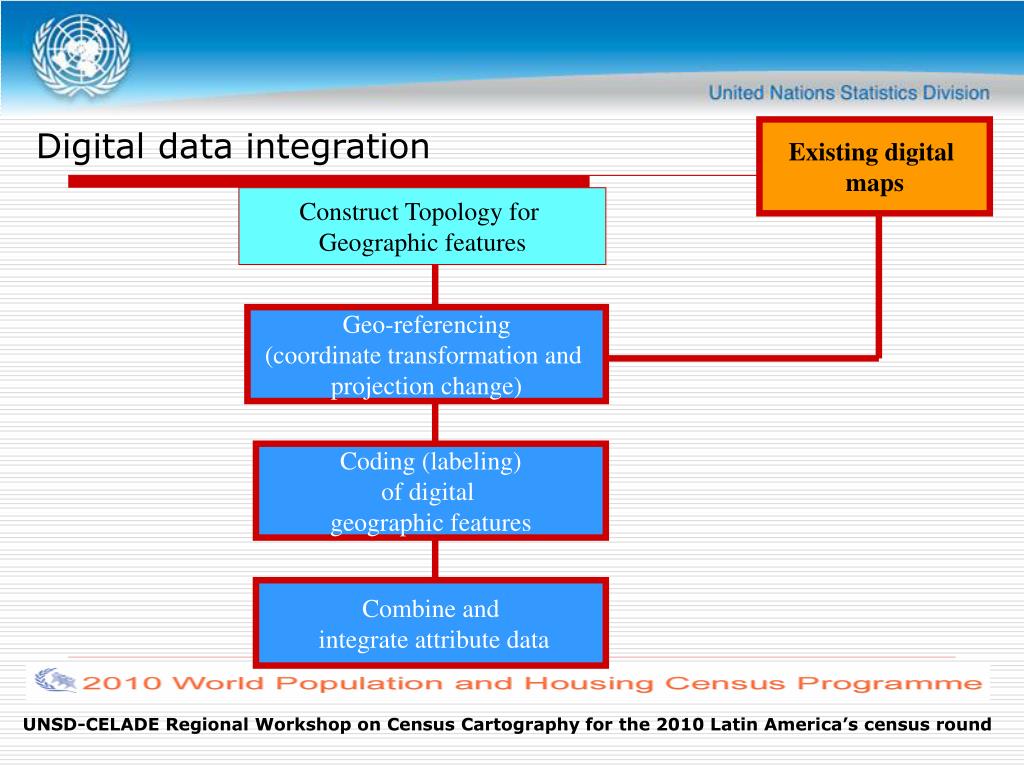 United Nations Statistics Division

Digital data integration

Existing digital maps

Construct Topology for Geographic features

Geo-referencing (coordinate transformation and projection change)

Coding (labeling) of digital geographic features

Combine and integrate attribute data

2010 World Population and Housing Census Programme

UNSD-CELADE Regional Workshop on Census Cartography for the 2010 Latin America's census round